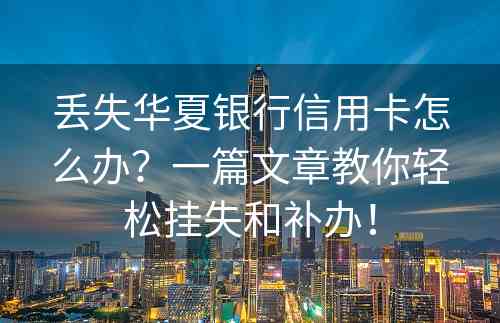 丢失华夏银行信用卡怎么办？一篇文章教你轻松挂失和补办！